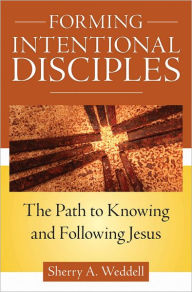 FORMING
INTENTIONAL
DISCIPLES

The Path to Knowing and Following Jesus

Sherry A. Weddell